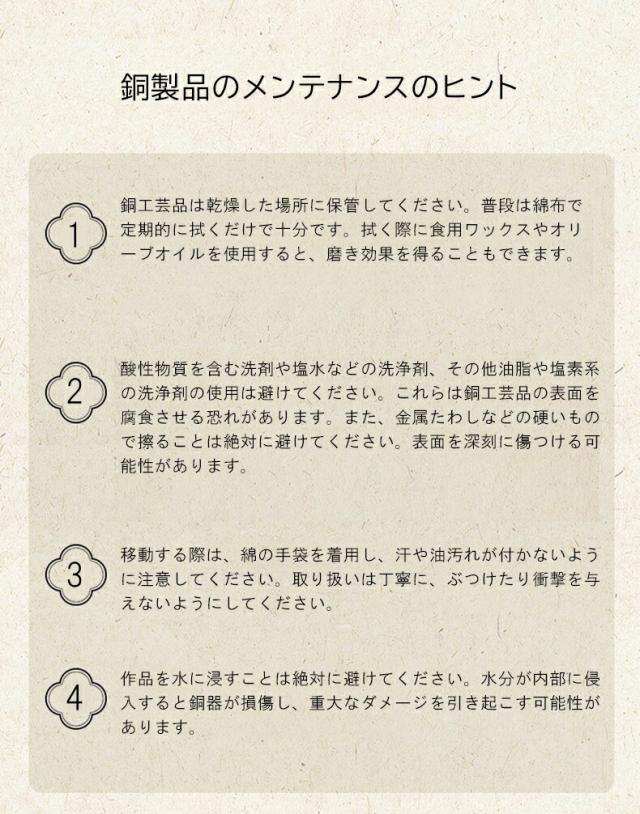 銅製品のメンテナンスのヒント

1

銅工芸品は乾燥した場所に保管してください。普段は綿布で定期的に拭くだけで十分です。拭く際に食用ワックスやオリーブオイルを使用すると、磨き効果を得ることもできます。

2

酸性物質を含む洗剤や塩水などの洗浄剤、その他油脂や塩素系の洗浄剤の使用は避けてください。これらは銅工芸品の表面を腐食させる恐れがあります。また、金属たわしなどの硬いもので擦ることは絶対に避けてください。表面を深刻に傷つける可能性があります。

3

移動する際は、綿の手袋を着用し、汗や油汚れが付かないように注意してください。取り扱いは丁寧に、ぶつけたり衝撃を与えないようにしてください。

4

作品を水に浸すことは絶対に避けてください。水分が内部に侵入すると銅器が損傷し、重大なダメージを引き起こす可能性があります。